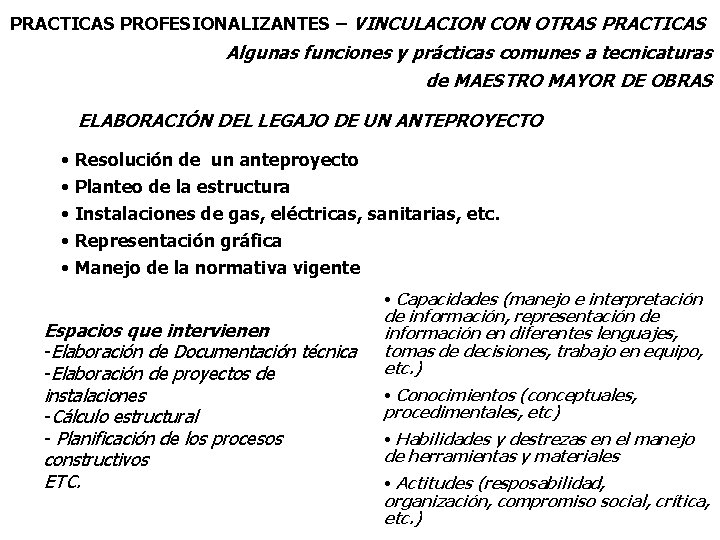 PRACTICAS PROFESIONALIZANTES – VINCULACION CON OTRAS PRACTICAS

Algunas funciones y prácticas comunes a tecnicaturas de MAESTRO MAYOR DE OBRAS

ELABORACIÓN DEL LEGAJO DE UN ANTEPROYECTO

• Resolución de un anteproyecto
• Planteo de la estructura
• Instalaciones de gas, eléctricas, sanitarias, etc.
• Representación gráfica
• Manejo de la normativa vigente

Espacios que intervienen
-Elaboración de Documentación técnica
-Elaboración de proyectos de instalaciones
-Cálculo estructural
- Planificación de los procesos constructivos
ETC.

• Capacidades (manejo e interpretación de información, representación de información en diferentes lenguajes, tomas de decisiones, trabajo en equipo, etc.)

• Conocimientos (conceptuales, procedimentales, etc)

• Habilidades y destrezas en el manejo de herramientas y materiales

• Actitudes (resposabilidad, organización, compromiso social, crítica, etc.)